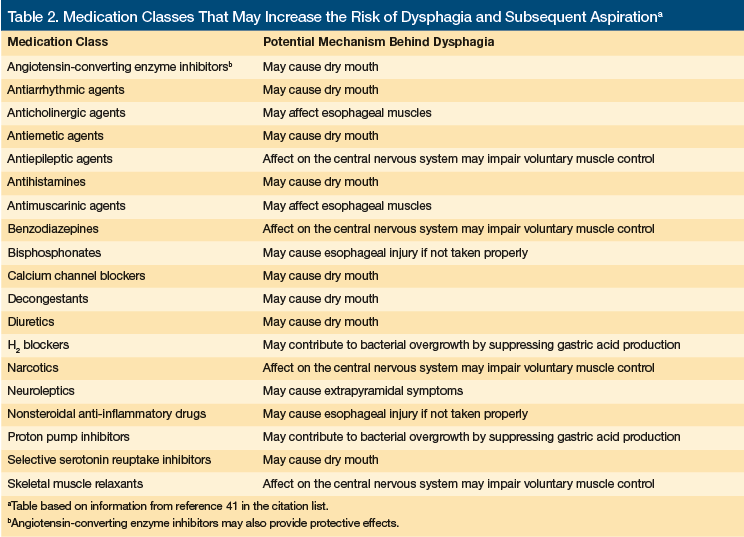 Table 2. Medication Classes That May Increase the Risk of Dysphagia and Subsequent Aspiration$^a$

| Medication Class | Potential Mechanism Behind Dysphagia |
|---|---|
| Angiotensin-converting enzyme inhibitors$^b$ | May cause dry mouth |
| Antiarrhythmic agents | May cause dry mouth |
| Anticholinergic agents | May affect esophageal muscles |
| Antiemetic agents | May cause dry mouth |
| Antiepileptic agents | Affect on the central nervous system may impair voluntary muscle control |
| Antihistamines | May cause dry mouth |
| Antimuscarinic agents | May affect esophageal muscles |
| Benzodiazepines | Affect on the central nervous system may impair voluntary muscle control |
| Bisphosphonates | May cause esophageal injury if not taken properly |
| Calcium channel blockers | May cause dry mouth |
| Decongestants | May cause dry mouth |
| Diuretics | May cause dry mouth |
| $H_2$ blockers | May contribute to bacterial overgrowth by suppressing gastric acid production |
| Narcotics | Affect on the central nervous system may impair voluntary muscle control |
| Neuroleptics | May cause extrapyramidal symptoms |
| Nonsteroidal anti-inflammatory drugs | May cause esophageal injury if not taken properly |
| Proton pump inhibitors | May contribute to bacterial overgrowth by suppressing gastric acid production |
| Selective serotonin reuptake inhibitors | May cause dry mouth |
| Skeletal muscle relaxants | Affect on the central nervous system may impair voluntary muscle control |

$^a$Table based on information from reference 41 in the citation list.
$^b$Angiotensin-converting enzyme inhibitors may also provide protective effects.